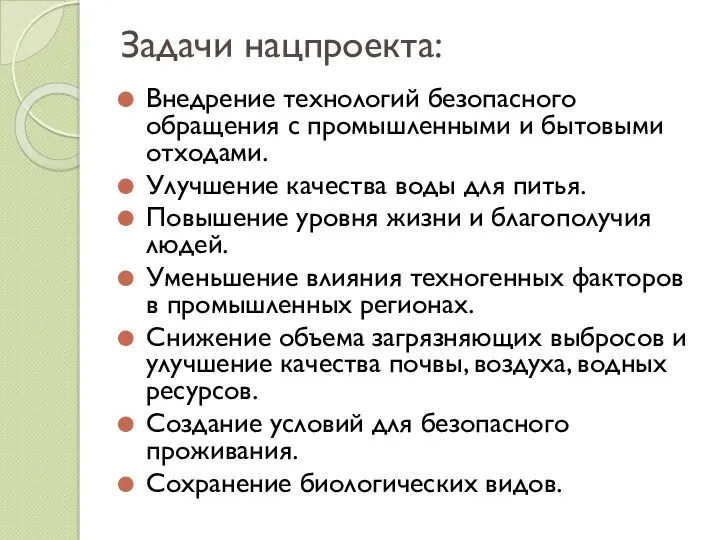 Задачи нацпроекта:

Внедрение технологий безопасного обращения с промышленными и бытовыми отходами.

Улучшение качества воды для питья.

Повышение уровня жизни и благополучия людей.

Уменьшение влияния техногенных факторов в промышленных регионах.

Снижение объема загрязняющих выбросов и улучшение качества почвы, воздуха, водных ресурсов.

Создание условий для безопасного проживания.

Сохранение биологических видов.